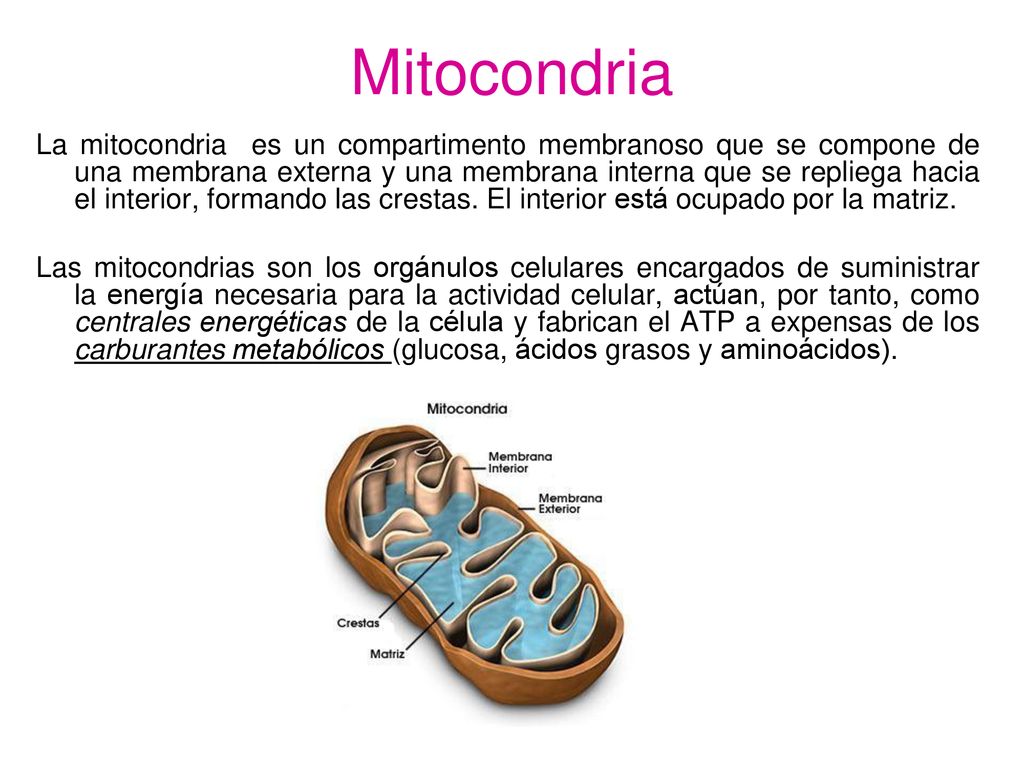 Mitocondria

La mitocondria es un compartimento membranoso que se compone de una membrana externa y una membrana interna que se repliega hacia el interior, formando las crestas. El interior está ocupado por la matriz.

Las mitocondrias son los orgánulos celulares encargados de suministrar la energía necesaria para la actividad celular, actúan, por tanto, como centrales energéticas de la célula y fabrican el ATP a expensas de los carburantes metabólicos (glucosa, ácidos grasos y aminoácidos).

Mitocondria

Membrana Interior

Membrana Exterior

Crestas

Matriz